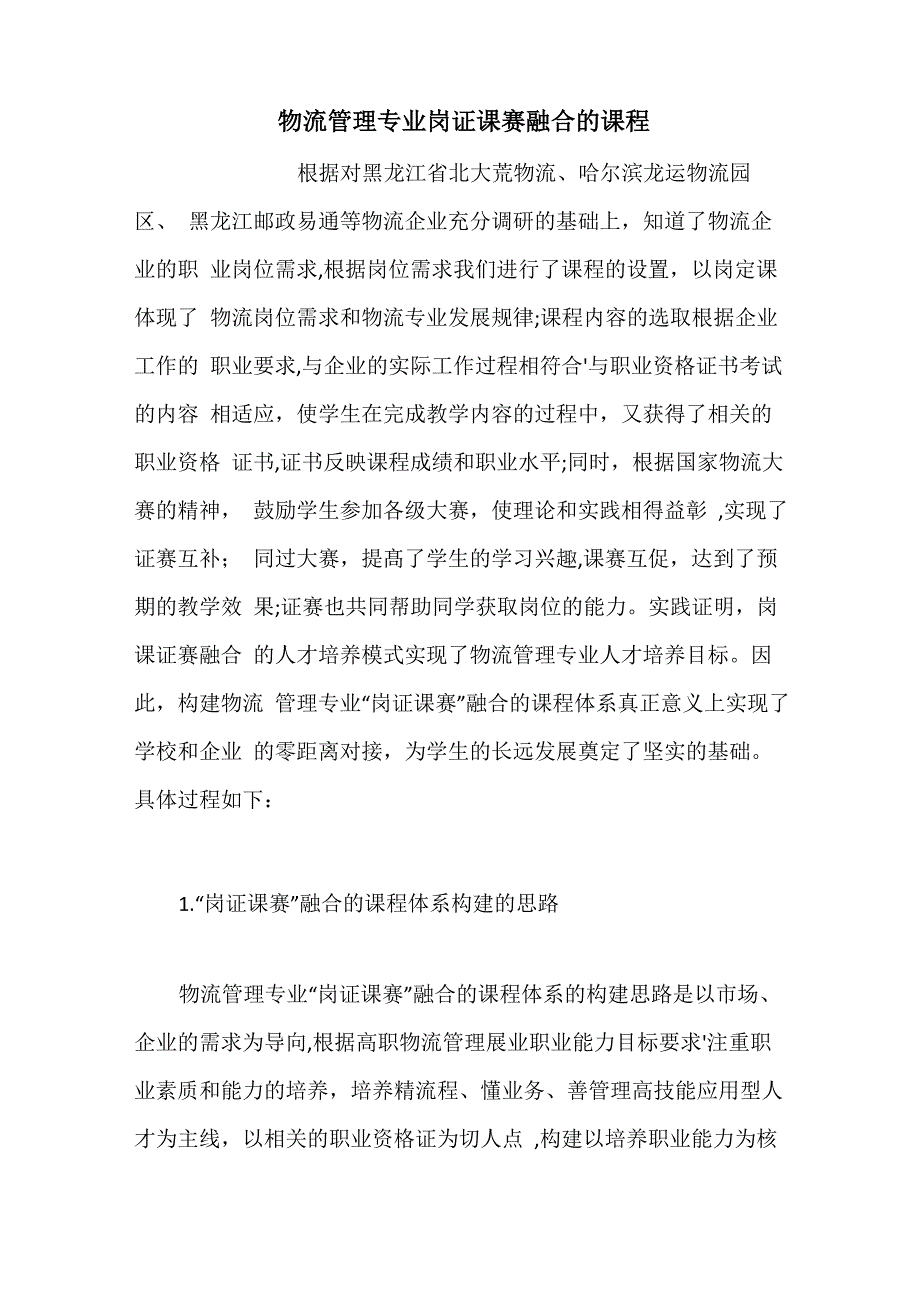 物流管理专业岗证课赛融合的课程

根据对黑龙江省北大荒物流、哈尔滨龙运物流园区、 黑龙江邮政易通等物流企业充分调研的基础上，知道了物流企业的职 业岗位需求,根据岗位需求我们进行了课程的设置，以岗定课体现了 物流岗位需求和物流专业发展规律;课程内容的选取根据企业工作的 职业要求,与企业的实际工作过程相符合'与职业资格证书考试的内容 相适应，使学生在完成教学内容的过程中，又获得了相关的职业资格 证书,证书反映课程成绩和职业水平;同时，根据国家物流大赛的精神， 鼓励学生参加各级大赛，使理论和实践相得益彰 ,实现了证赛互补； 同过大赛，提高了学生的学习兴趣,课赛互促，达到了预期的教学效 果;证赛也共同帮助同学获取岗位的能力。实践证明，岗课证赛融合 的人才培养模式实现了物流管理专业人才培养目标。因此，构建物流 管理专业“岗证课赛”融合的课程体系真正意义上实现了学校和企业 的零距离对接，为学生的长远发展奠定了坚实的基础。具体过程如下：

1.“岗证课赛”融合的课程体系构建的思路

物流管理专业“岗证课赛”融合的课程体系的构建思路是以市场、企业的需求为导向,根据高职物流管理展业职业能力目标要求'注重职业素质和能力的培养，培养精流程、懂业务、善管理高技能应用型人才为主线，以相关的职业资格证为切人点 ,构建以培养职业能力为核